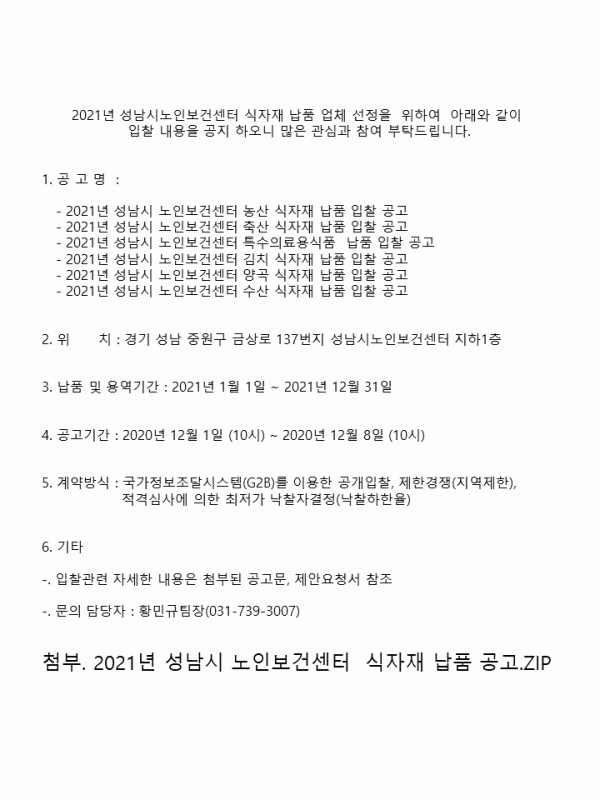 2021년 성남시노인보건센터 식자재 납품 업체 선정을 위하여 아래와 같이 입찰 내용을 공지 하오니 많은 관심과 참여 부탁드립니다.

1. 공 고 명 :

- 2021년 성남시 노인보건센터 농산 식자재 납품 입찰 공고
- 2021년 성남시 노인보건센터 축산 식자재 납품 입찰 공고
- 2021년 성남시 노인보건센터 특수의료용식품 납품 입찰 공고
- 2021년 성남시 노인보건센터 김치 식자재 납품 입찰 공고
- 2021년 성남시 노인보건센터 양곡 식자재 납품 입찰 공고
- 2021년 성남시 노인보건센터 수산 식자재 납품 입찰 공고

2. 위 치 : 경기 성남 중원구 금상로 137번지 성남시노인보건센터 지하1층

3. 납품 및 용역기간 : 2021년 1월 1일 ~ 2021년 12월 31일

4. 공고기간 : 2020년 12월 1일 (10시) ~ 2020년 12월 8일 (10시)

5. 계약방식 : 국가정보조달시스템(G2B)를 이용한 공개입찰, 제한경쟁(지역제한), 적격심사에 의한 최저가 낙찰자결정(낙찰하한율)

6. 기타

-. 입찰관련 자세한 내용은 첨부된 공고문, 제안요청서 참조

-. 문의 담당자 : 황민규팀장(031-739-3007)

첨부. 2021년 성남시 노인보건센터 식자재 납품 공고.ZIP